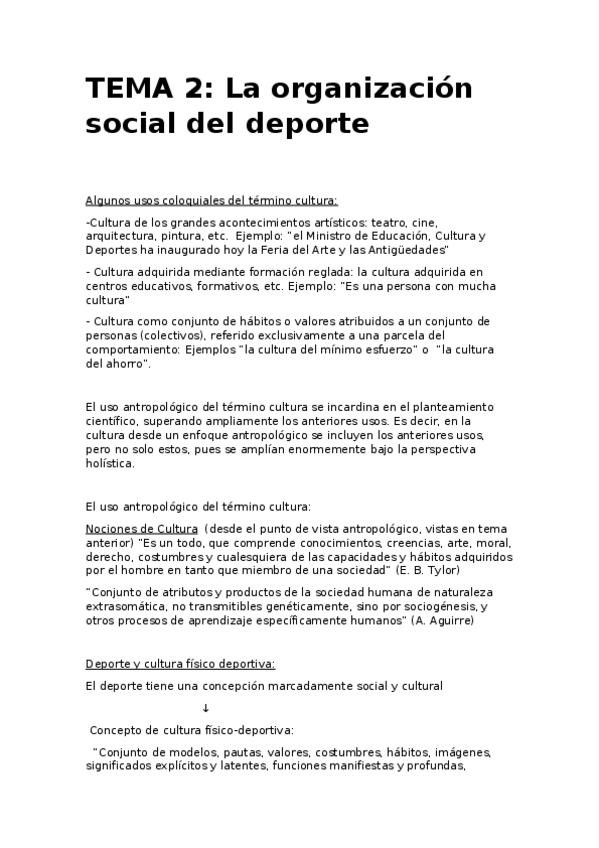 TEMA 2: La organización social del deporte

Algunos usos coloquiales del término cultura:

-Cultura de los grandes acontecimientos artísticos: teatro, cine, arquitectura, pintura, etc. Ejemplo: "el Ministro de Educación, Cultura y Deportes ha inaugurado hoy la Feria del Arte y las Antigüedades"

- Cultura adquirida mediante formación reglada: la cultura adquirida en centros educativos, formativos, etc. Ejemplo: "Es una persona con mucha cultura"

- Cultura como conjunto de hábitos o valores atribuidos a un conjunto de personas (colectivos), referido exclusivamente a una parcela del comportamiento: Ejemplos "la cultura del mínimo esfuerzo" o "la cultura del ahorro".

El uso antropológico del término cultura se incardina en el planteamiento científico, superando ampliamente los anteriores usos. Es decir, en la cultura desde un enfoque antropológico se incluyen los anteriores usos, pero no solo estos, pues se amplían enormemente bajo la perspectiva holística.

El uso antropológico del término cultura:

Nociones de Cultura (desde el punto de vista antropológico, vistas en tema anterior) "Es un todo, que comprende conocimientos, creencias, arte, moral, derecho, costumbres y cualesquiera de las capacidades y hábitos adquiridos por el hombre en tanto que miembro de una sociedad" (E. B. Tylor)

"Conjunto de atributos y productos de la sociedad humana de naturaleza extrasomática, no transmitibles genéticamente, sino por sociogénesis, y otros procesos de aprendizaje específicamente humanos" (A. Aguirre)

Deporte y cultura físico deportiva:

El deporte tiene una concepción marcadamente social y cultural

↓

Concepto de cultura físico-deportiva:

"Conjunto de modelos, pautas, valores, costumbres, hábitos, imágenes, significados explícitos y latentes, funciones manifiestas y profundas,